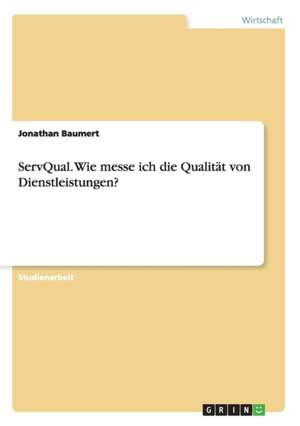 Wirtschaft

Jonathan Baumert

ServQual. Wie messe ich die Qualität von Dienstleistungen?

Studienarbeit

GRIN